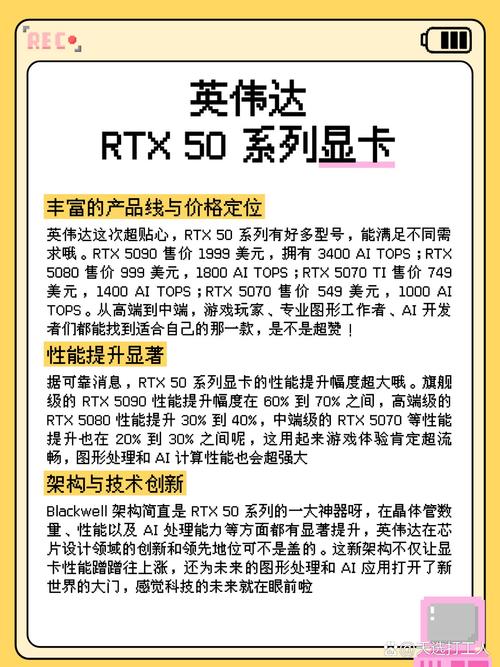 REC

英伟达
RTX 50 系列显卡

丰富的产品线与价格定位

英伟达这次超贴心，RTX 50 系列有好多型号，能满足不同需求哦。RTX 5090 售价 1999 美元，拥有 3400 AI TOPS；RTX 5080 售价 999 美元，1800 AI TOPS；RTX 5070 TI 售价 749 美元，1400 AI TOPS；RTX 5070 售价 549 美元，1000 AI TOPS。从高端到中端，游戏玩家、专业图形工作者、AI 开发者们都能找到适合自己的那一款，是不是超赞！

性能提升显著

据可靠消息，RTX 50 系列显卡的性能提升幅度超大哦。旗舰级的 RTX 5090 性能提升幅度在 60% 到 70% 之间，高端级的 RTX 5080 性能提升 30% 到 40%，中端级的 RTX 5070 等性能提升也在 20% 到 30% 之间呢，这用起来游戏体验肯定超流畅，图形处理和 AI 计算性能也会超强大

架构与技术创新

Blackwell 架构简直是 RTX 50 系列的一大神器呀，在晶体管数量、性能以及 AI 处理能力等方面都有显著提升，英伟达在芯片设计领域的创新和领先地位可不是盖的。这新架构不仅让显卡性能蹭蹭往上涨，还为未来的图形处理和 AI 应用打开了新世界的大门，感觉科技的未来就在眼前啦

@天选打工人